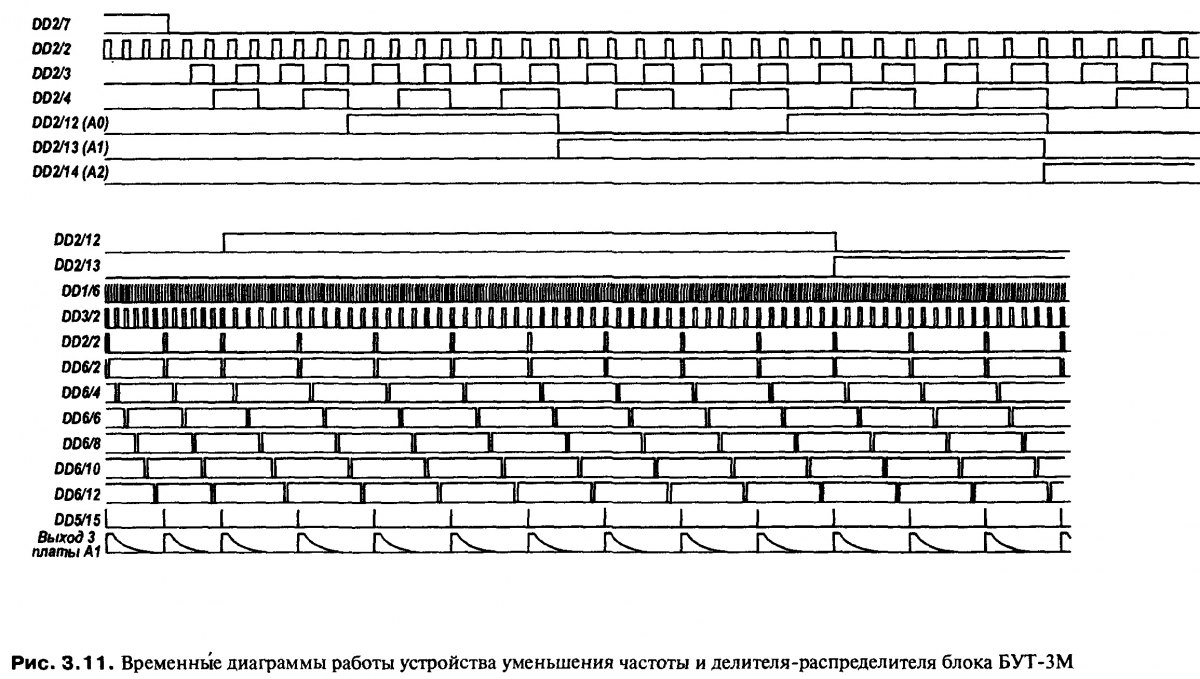 DD2/7
DD2/2
DD2/3
DD2/4
DD2/12 (A0)
DD2/13 (A1)
DD2/14 (A2)

DD2/12
DD2/13
DD1/6
DD3/2
DD2/2
DD6/2
DD6/4
DD6/6
DD6/8
DD6/10
DD6/12
DD5/15
Выход 3 платы А1

Рис. 3.11. Временны́е диаграммы работы устройства уменьшения частоты и делителя-распределителя блока БУТ-3М